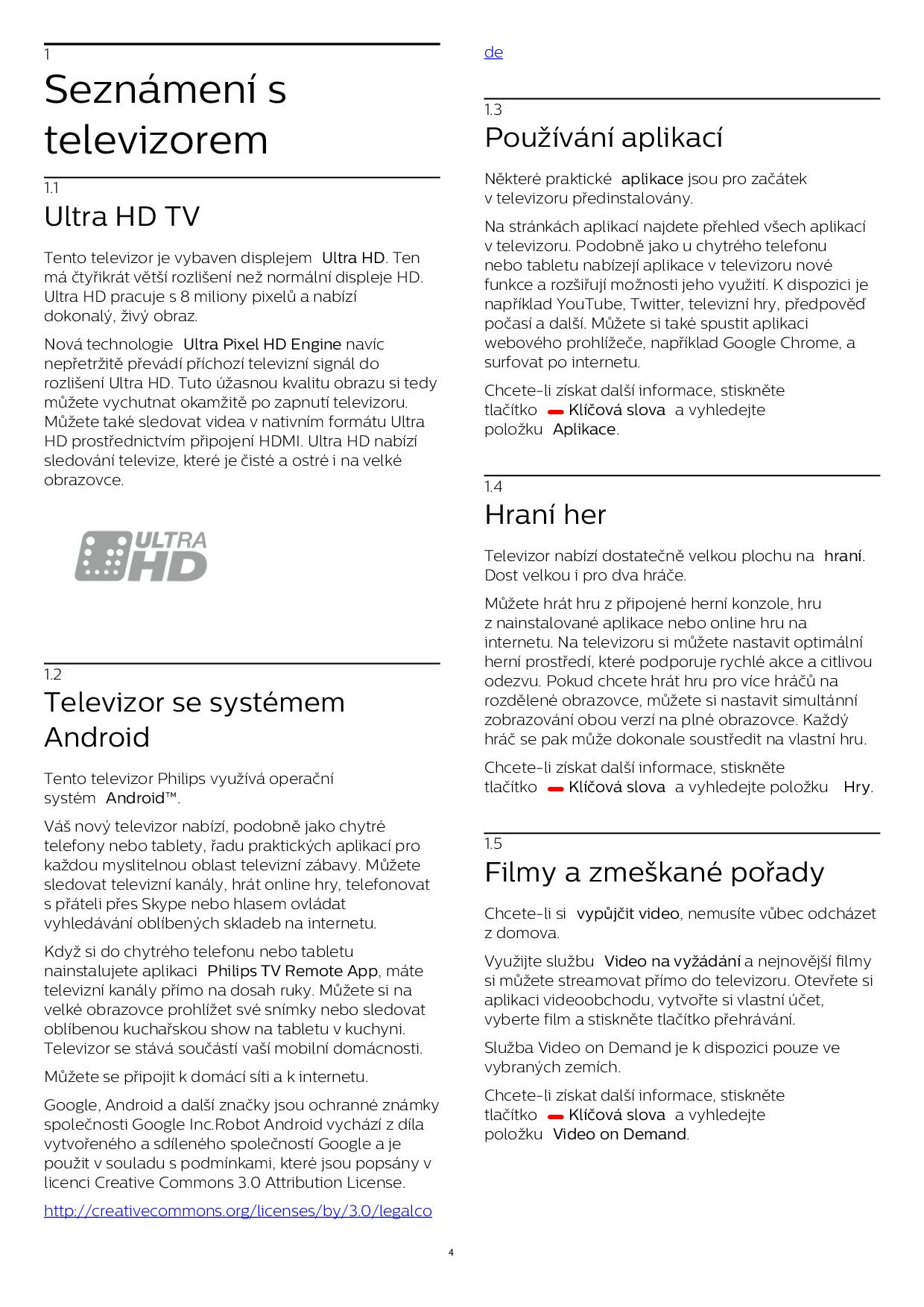 1
Seznámení s televizorem

1.1
Ultra HD TV

Tento televizor je vybaven displejem Ultra HD. Ten má čtyřikrát větší rozlišení než normální displeje HD. Ultra HD pracuje s 8 miliony pixelů a nabízí dokonalý, živý obraz.

Nová technologie Ultra Pixel HD Engine navíc nepřetržitě převádí příchozí televizní signál do rozlišení Ultra HD. Tuto úžasnou kvalitu obrazu si tedy můžete vychutnat okamžitě po zapnutí televizoru. Můžete také sledovat videa v nativním formátu Ultra HD prostřednictvím připojení HDMI. Ultra HD nabízí sledování televize, které je čisté a ostré i na velké obrazovce.

ULTRA HD

1.2
Televizor se systémem Android

Tento televizor Philips využívá operační systém Android™.

Váš nový televizor nabízí, podobně jako chytré telefony nebo tablety, řadu praktických aplikací pro každou myslitelnou oblast televizní zábavy. Můžete sledovat televizní kanály, hrát online hry, telefonovat s přáteli přes Skype nebo hlasem ovládat vyhledávání oblíbených skladeb na internetu.

Když si do chytrého telefonu nebo tabletu nainstalujete aplikaci Philips TV Remote App, máte televizní kanály přímo na dosah ruky. Můžete si na velké obrazovce prohlížet své snímky nebo sledovat oblíbenou kuchařskou show na tabletu v kuchyni. Televizor se stává součástí vaší mobilní domácnosti.

Můžete se připojit k domácí síti a k internetu.

Google, Android a další značky jsou ochranné známky společnosti Google Inc.Robot Android vychází z díla vytvořeného a sdíleného společností Google a je použit v souladu s podmínkami, které jsou popsány v licenci Creative Commons 3.0 Attribution License.

http://creativecommons.org/licenses/by/3.0/legalcode

1.3
Používání aplikací

Některé praktické aplikace jsou pro začátek v televizoru předinstalovány.

Na stránkách aplikací najdete přehled všech aplikací v televizoru. Podobně jako u chytrého telefonu nebo tabletu nabízejí aplikace v televizoru nové funkce a rozšiřují možnosti jeho využití. K dispozici je například YouTube, Twitter, televizní hry, předpověď počasí a další. Můžete si také spustit aplikaci webového prohlížeče, například Google Chrome, a surfovat po internetu.

Chcete-li získat další informace, stiskněte tlačítko Klíčová slova a vyhledejte položku Aplikace.

1.4
Hraní her

Televizor nabízí dostatečně velkou plochu na hraní. Dost velkou i pro dva hráče.

Můžete hrát hru z připojené herní konzole, hru z nainstalované aplikace nebo online hru na internetu. Na televizoru si můžete nastavit optimální herní prostředí, které podporuje rychlé akce a citlivou odezvu. Pokud chcete hrát hru pro více hráčů na rozdělené obrazovce, můžete si nastavit simultánní zobrazování obou verzí na plné obrazovce. Každý hráč se pak může dokonale soustředit na vlastní hru.

Chcete-li získat další informace, stiskněte tlačítko Klíčová slova a vyhledejte položku Hry.

1.5
Filmy a zmeškané pořady

Chcete-li si vypůjčit video, nemusíte vůbec odcházet z domova.

Využijte službu Video na vyžádání a nejnovější filmy si můžete streamovat přímo do televizoru. Otevřete si aplikaci videoobchodu, vytvořte si vlastní účet, vyberte film a stiskněte tlačítko přehrávání.

Služba Video on Demand je k dispozici pouze ve vybraných zemích.

Chcete-li získat další informace, stiskněte tlačítko Klíčová slova a vyhledejte položku Video on Demand.

4